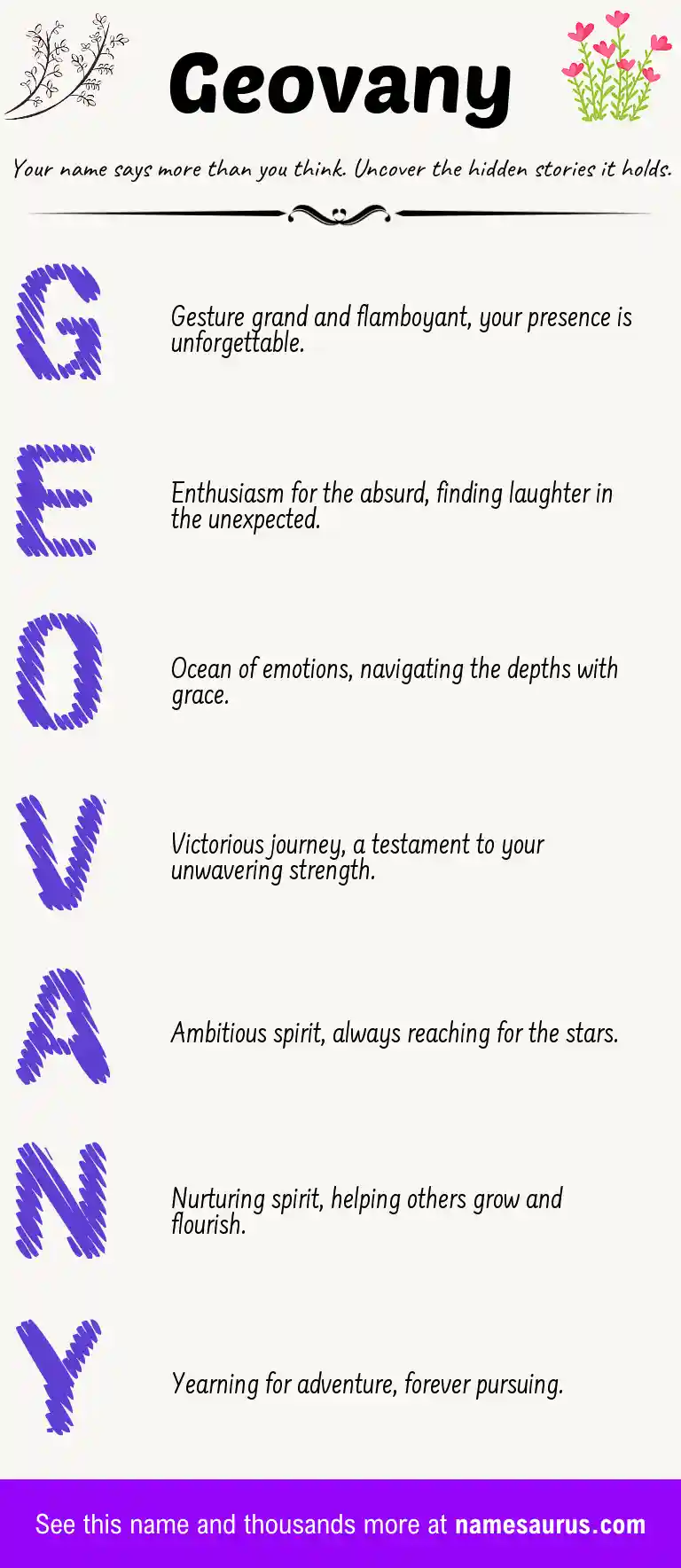 Geovany

Your name says more than you think. Uncover the hidden stories it holds.

G

Gesture grand and flamboyant, your presence is unforgettable.

E

Enthusiasm for the absurd, finding laughter in the unexpected.

O

Ocean of emotions, navigating the depths with grace.

V

Victorious journey, a testament to your unwavering strength.

A

Ambitious spirit, always reaching for the stars.

N

Nurturing spirit, helping others grow and flourish.

Y

Yearning for adventure, forever pursuing.

See this name and thousands more at namesaurus.com